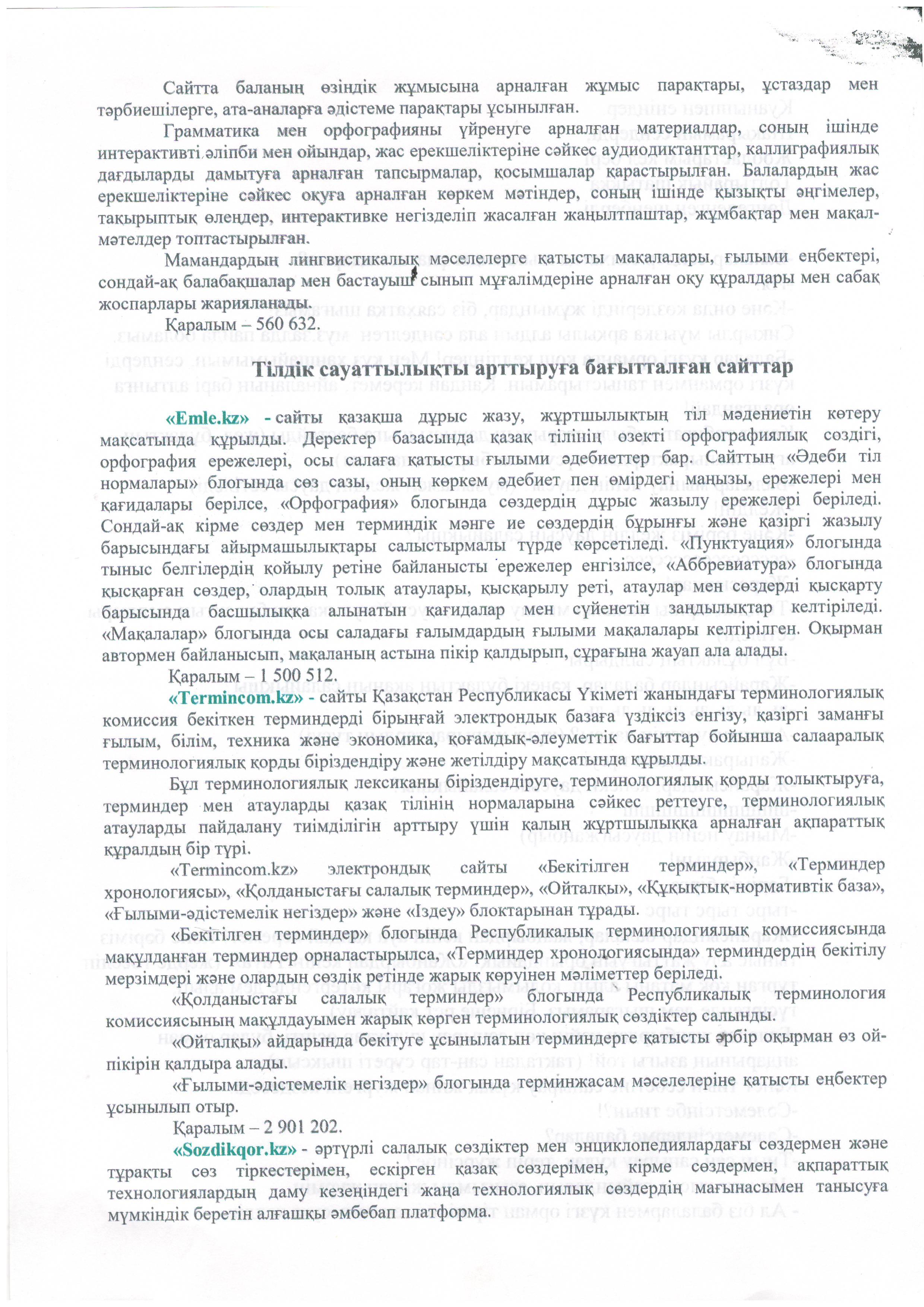 Сайтта баланың өзіндік жұмысына арналған жұмыс парақтары, ұстаздар мен тәрбиешілерге, ата-аналарға әдістеме парақтары ұсынылған.

Грамматика мен орфографияны үйренуге арналған материалдар, соның ішінде интерактивті әліпби мен ойындар, жас ерекшеліктеріне сәйкес аудиодиктанттар, каллиграфиялық дағдыларды дамытуға арналған тапсырмалар, қосымшалар қарастырылған. Балалардың жас ерекшеліктеріне сәйкес оқуға арналған көркем мәтіндер, соның ішінде қызықты әңгімелер, тақырыптық өлеңдер, интерактивке негізделіп жасалған жаңылтпаштар, жұмбақтар мен мақал-мәтелдер топтастырылған.

Мамандардың лингвистикалық мәселелерге қатысты мақалалары, ғылыми еңбектері, сондай-ақ балабақшалар мен бастауыш сынып мұғалімдеріне арналған оқу құралдары мен сабақ жоспарлары жарияланады.

Қаралым – 560 632.

Тілдік сауаттылықты арттыруға бағытталған сайттар

«Emle.kz» - сайты қазақша дұрыс жазу, жұртшылықтың тіл мәдениетін көтеру мақсатында құрылды. Деректер базасында қазақ тілінің өзекті орфографиялық сөздігі, орфография ережелері, осы салаға қатысты ғылыми әдебиеттер бар. Сайттың «Әдеби тіл нормалары» блогында сөз сазы, оның көркем әдебиет пен өмірдегі маңызы, ережелері мен қағидалары берілсе, «Орфография» блогында сөздердің дұрыс жазылу ережелері беріледі. Сондай-ақ кірме сөздер мен терминдік мәнге ие сөздердің бұрынғы және қазіргі жазылу барысындағы айырмашылықтары салыстырмалы түрде көрсетіледі. «Пунктуация» блогында тыныс белгілердің қойылу ретіне байланысты ережелер енгізілсе, «Аббревиатура» блогында қысқарған сөздер, олардың толық атаулары, қысқарылу реті, атаулар мен сөздерді қысқарту барысында басшылыққа алынатын қағидалар мен сүйенетін заңдылықтар келтіріледі. «Мақалалар» блогында осы саладағы ғалымдардың ғылыми мақалалары келтірілген. Оқырман автормен байланысып, мақаланың астына пікір қалдырып, сұрағына жауап ала алады.

Қаралым – 1 500 512.

«Termincom.kz» - сайты Қазақстан Республикасы Үкіметі жанындағы терминологиялық комиссия бекіткен терминдерді бірыңғай электрондық базаға үздіксіз енгізу, қазіргі заманғы ғылым, білім, техника және экономика, қоғамдық-әлеуметтік бағыттар бойынша салааралық терминологиялық қорды біріздендіру және жетілдіру мақсатында құрылды.

Бұл терминологиялық лексиканы біріздендіруге, терминологиялық қорды толықтыруға, терминдер мен атауларды қазақ тілінің нормаларына сәйкес реттеуге, терминологиялық атауларды пайдалану тиімділігін арттыру үшін қалың жұртшылыққа арналған ақпараттық құралдың бір түрі.

«Termincom.kz» электрондық сайты «Бекітілген терминдер», «Терминдер хронологиясы», «Қолданыстағы салалық терминдер», «Ойталқы», «Құқықтық-нормативтік база», «Ғылыми-әдістемелік негіздер» және «Іздеу» блоктарынан тұрады.

«Бекітілген терминдер» блогында Республикалық терминологиялық комиссиясында мақұлданған терминдер орналастырылса, «Терминдер хронологиясында» терминдердің бекітілу мерзімдері және олардың сөздік ретінде жарық көруінен мәліметтер беріледі.

«Қолданыстағы салалық терминдер» блогында Республикалық терминология комиссиясының мақұлдауымен жарық көрген терминологиялық сөздіктер салынды.

«Ойталқы» айдарында бекітуге ұсынылатын терминдерге қатысты әрбір оқырман өз ой-пікірін қалдыра алады.

«Ғылыми-әдістемелік негіздер» блогында терминжасам мәселелеріне қатысты еңбектер ұсынылып отыр.

Қаралым – 2 901 202.

«Sozdikqor.kz» - әртүрлі салалық сөздіктер мен энциклопедиялардағы сөздермен және тұрақты сөз тіркестерімен, ескірген қазақ сөздерімен, кірме сөздермен, ақпараттық технологиялардың даму кезеңіндегі жаңа технологиялық сөздердің мағынасымен танысуға мүмкіндік беретін алғашқы әмбебап платформа.